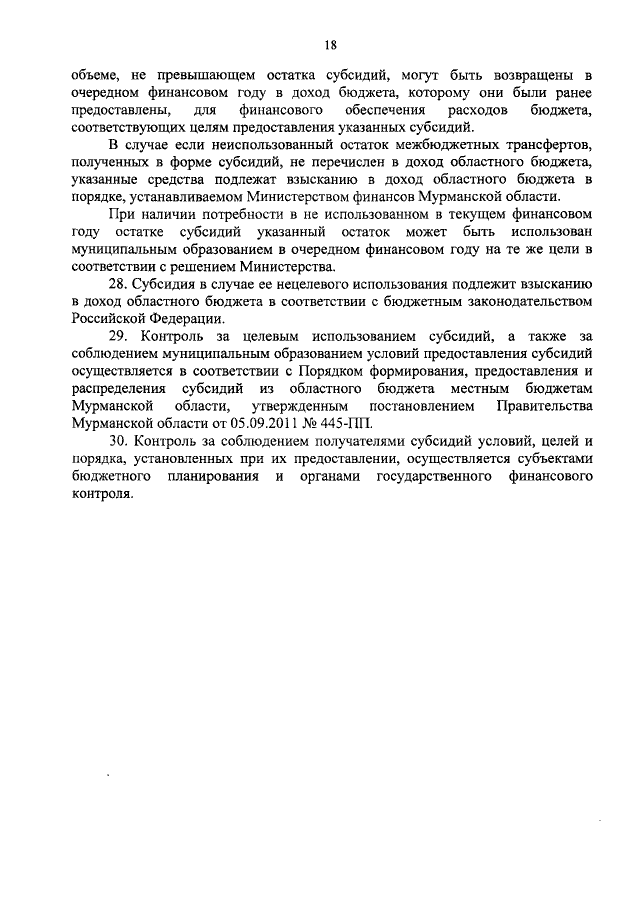 18

объеме, не превышающем остатка субсидий, могут быть возвращены в очередном финансовом году в доход бюджета, которому они были ранее предоставлены, для финансового обеспечения расходов бюджета, соответствующих целям предоставления указанных субсидий.

В случае если неиспользованный остаток межбюджетных трансфертов, полученных в форме субсидий, не перечислен в доход областного бюджета, указанные средства подлежат взысканию в доход областного бюджета в порядке, устанавливаемом Министерством финансов Мурманской области.

При наличии потребности в не использованном в текущем финансовом году остатке субсидий указанный остаток может быть использован муниципальным образованием в очередном финансовом году на те же цели в соответствии с решением Министерства.

28. Субсидия в случае ее нецелевого использования подлежит взысканию в доход областного бюджета в соответствии с бюджетным законодательством Российской Федерации.

29. Контроль за целевым использованием субсидий, а также за соблюдением муниципальным образованием условий предоставления субсидий осуществляется в соответствии с Порядком формирования, предоставления и распределения субсидий из областного бюджета местным бюджетам Мурманской области, утвержденным постановлением Правительства Мурманской области от 05.09.2011 № 445-ПП.

30. Контроль за соблюдением получателями субсидий условий, целей и порядка, установленных при их предоставлении, осуществляется субъектами бюджетного планирования и органами государственного финансового контроля.